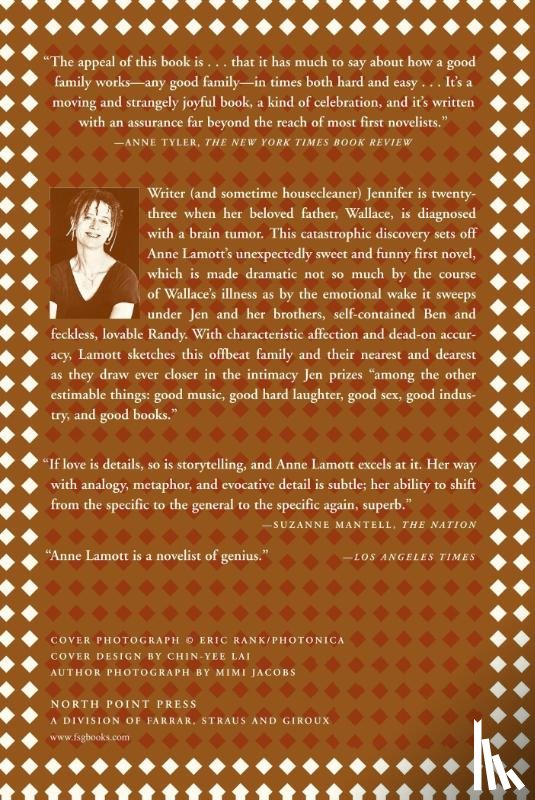 "The appeal of this book is . . . that it has much to say about how a good family works—any good family—in times both hard and easy . . . It's a moving and strangely joyful book, a kind of celebration, and it's written with an assurance far beyond the reach of most first novelists."
—ANNE TYLER, THE NEW YORK TIMES BOOK REVIEW

Writer (and sometime housecleaner) Jennifer is twenty-three when her beloved father, Wallace, is diagnosed with a brain tumor. This catastrophic discovery sets off Anne Lamott's unexpectedly sweet and funny first novel, which is made dramatic not so much by the course of Wallace's illness as by the emotional wake it sweeps under Jen and her brothers, self-contained Ben and feckless, lovable Randy. With characteristic affection and dead-on accuracy, Lamott sketches this offbeat family and their nearest and dearest as they draw ever closer in the intimacy Jen prizes "among the other estimable things: good music, good hard laughter, good sex, good industry, and good books."

"If love is details, so is storytelling, and Anne Lamott excels at it. Her way with analogy, metaphor, and evocative detail is subtle; her ability to shift from the specific to the general to the specific again, superb."
—SUZANNE MANTELL, THE NATION

"Anne Lamott is a novelist of genius."
—LOS ANGELES TIMES

COVER PHOTOGRAPH © ERIC RANK/PHOTONICA
COVER DESIGN BY CHIN-YEE LAI
AUTHOR PHOTOGRAPH BY MIMI JACOBS

NORTH POINT PRESS
A DIVISION OF FARRAR, STRAUS AND GIROUX
www.fsgbooks.com